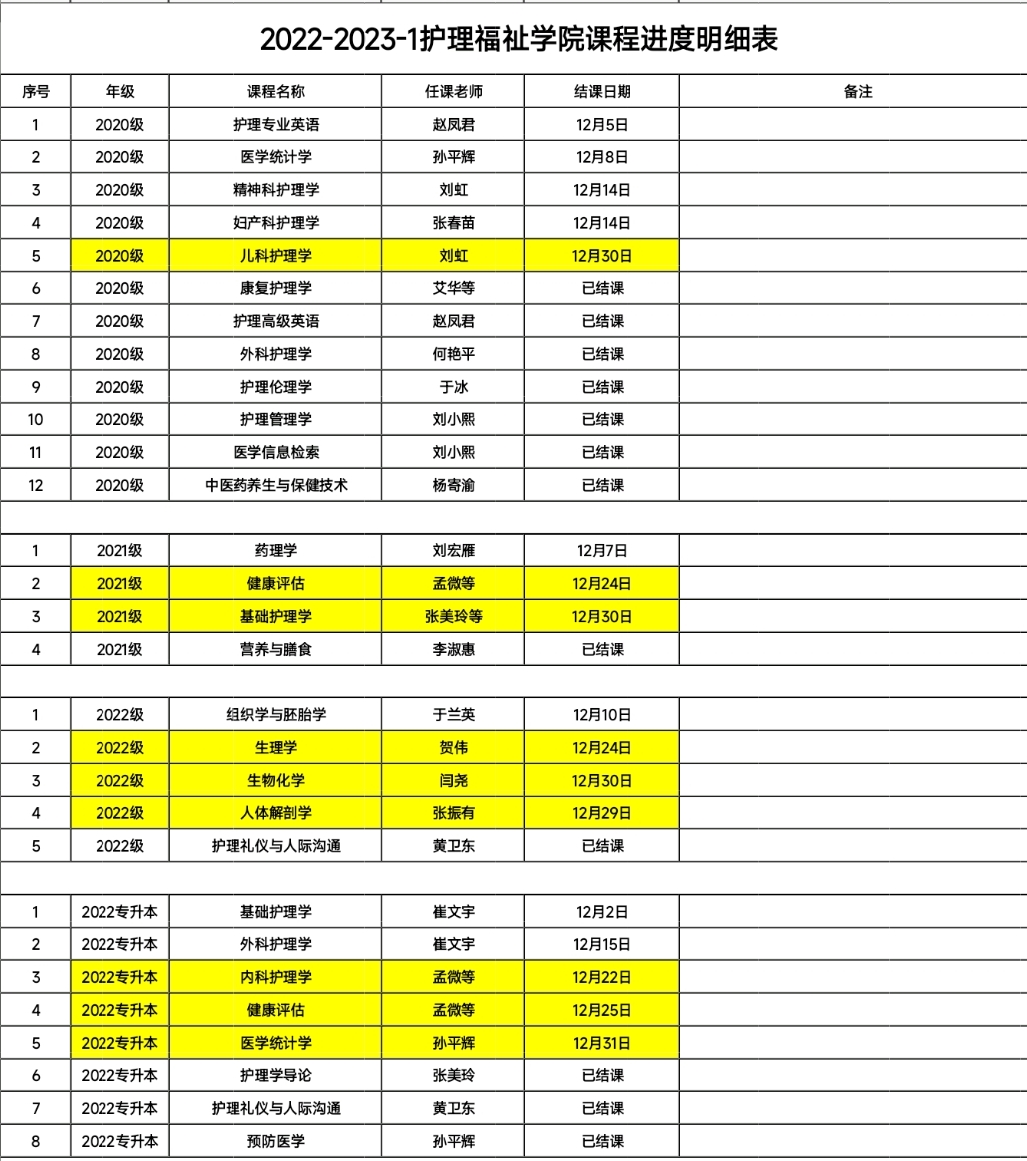 2022-2023-1护理福祉学院课程进度明细表

| 序号 | 年级 | 课程名称 | 任课老师 | 结课日期 | 备注 |
|---|---|---|---|---|---|
| 1 | 2020级 | 护理专业英语 | 赵凤君 | 12月5日 | |
| 2 | 2020级 | 医学统计学 | 孙平辉 | 12月8日 | |
| 3 | 2020级 | 精神科护理学 | 刘虹 | 12月14日 | |
| 4 | 2020级 | 妇产科护理学 | 张春苗 | 12月14日 | |
| 5 | 2020级 | 儿科护理学 | 刘虹 | 12月30日 | |
| 6 | 2020级 | 康复护理学 | 艾华等 | 已结课 | |
| 7 | 2020级 | 护理高级英语 | 赵凤君 | 已结课 | |
| 8 | 2020级 | 外科护理学 | 何艳平 | 已结课 | |
| 9 | 2020级 | 护理伦理学 | 于冰 | 已结课 | |
| 10 | 2020级 | 护理管理学 | 刘小熙 | 已结课 | |
| 11 | 2020级 | 医学信息检索 | 刘小熙 | 已结课 | |
| 12 | 2020级 | 中医药养生与保健技术 | 杨寄渝 | 已结课 | |
| | | | | | |
| 1 | 2021级 | 药理学 | 刘宏雁 | 12月7日 | |
| 2 | 2021级 | 健康评估 | 孟微等 | 12月24日 | |
| 3 | 2021级 | 基础护理学 | 张美玲等 | 12月30日 | |
| 4 | 2021级 | 营养与膳食 | 李淑惠 | 已结课 | |
| | | | | | |
| 1 | 2022级 | 组织学与胚胎学 | 于兰英 | 12月10日 | |
| 2 | 2022级 | 生理学 | 贺伟 | 12月24日 | |
| 3 | 2022级 | 生物化学 | 闫尧 | 12月30日 | |
| 4 | 2022级 | 人体解剖学 | 张振有 | 12月29日 | |
| 5 | 2022级 | 护理礼仪与人际沟通 | 黄卫东 | 已结课 | |
| | | | | | |
| 1 | 2022专升本 | 基础护理学 | 崔文宇 | 12月2日 | |
| 2 | 2022专升本 | 外科护理学 | 崔文宇 | 12月15日 | |
| 3 | 2022专升本 | 内科护理学 | 孟微等 | 12月22日 | |
| 4 | 2022专升本 | 健康评估 | 孟微等 | 12月25日 | |
| 5 | 2022专升本 | 医学统计学 | 孙平辉 | 12月31日 | |
| 6 | 2022专升本 | 护理学导论 | 张美玲 | 已结课 | |
| 7 | 2022专升本 | 护理礼仪与人际沟通 | 黄卫东 | 已结课 | |
| 8 | 2022专升本 | 预防医学 | 孙平辉 | 已结课 | |